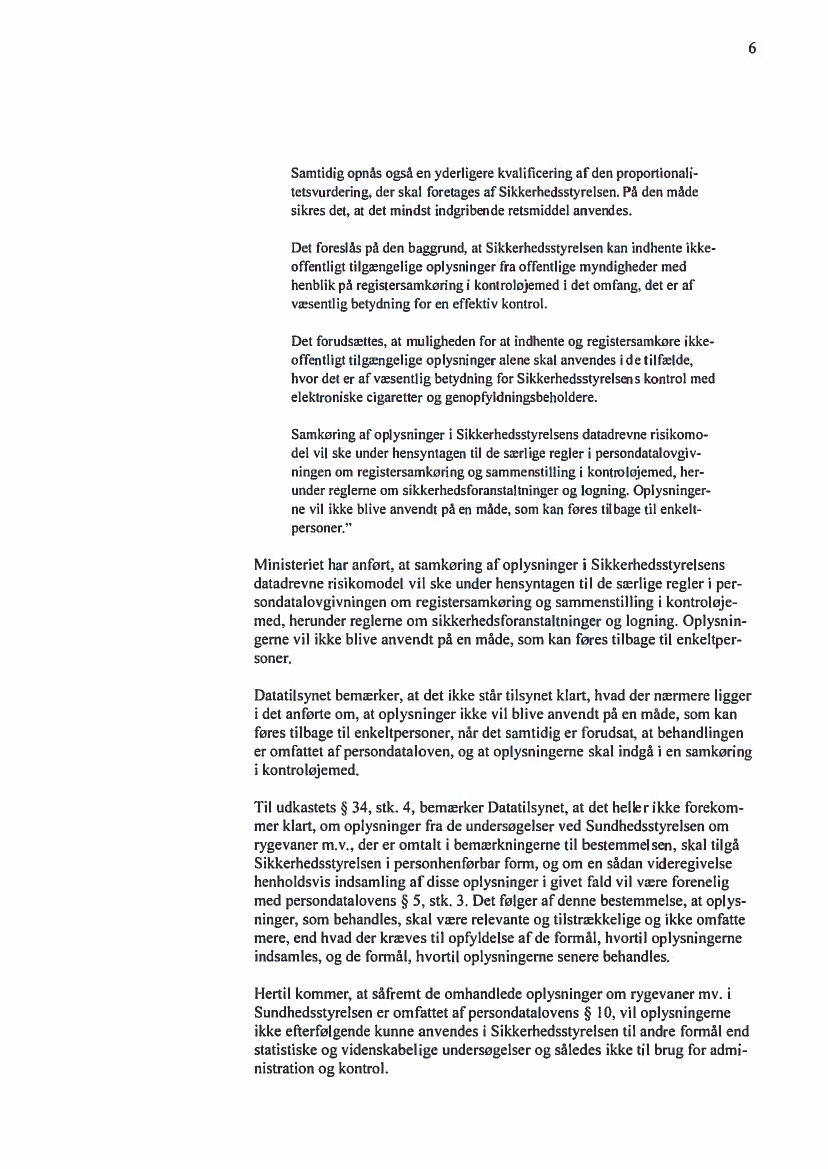 6

Samtidig opnås også en yderligere kvalificering af den proportionalitetsvurdering, der skal foretages af Sikkerhedsstyrelsen. På den måde sikres det, at det mindst indgribende retsmiddel anvendes.

Det foreslås på den baggrund, at Sikkerhedsstyrelsen kan indhente ikke-offentligt tilgængelige oplysninger fra offentlige myndigheder med henblik på registersamkøring i kontroløjemed i det omfang, det er af væsentlig betydning for en effektiv kontrol.

Det forudsættes, at muligheden for at indhente og registersamkøre ikke-offentligt tilgængelige oplysninger alene skal anvendes i de tilfælde, hvor det er af væsentlig betydning for Sikkerhedsstyrelsens kontrol med elektroniske cigaretter og genopfyldningsbeholdere.

Samkøring af oplysninger i Sikkerhedsstyrelsens datadrevne risikomodel vil ske under hensyntagen til de særlige regler i persondatalovgivningen om registersamkøring og sammenstilling i kontroløjemed, herunder reglerne om sikkerhedsforanstaltninger og logning. Oplysningerne vil ikke blive anvendt på en måde, som kan føres tilbage til enkeltpersoner."

Ministeriet har anført, at samkøring af oplysninger i Sikkerhedsstyrelsens datadrevne risikomodel vil ske under hensyntagen til de særlige regler i persondatalovgivningen om registersamkøring og sammenstilling i kontroløjemed, herunder reglerne om sikkerhedsforanstaltninger og logning. Oplysningerne vil ikke blive anvendt på en måde, som kan føres tilbage til enkeltpersoner.

Datatilsynet bemærker, at det ikke står tilsynet klart, hvad der nærmere ligger i det anførte om, at oplysninger ikke vil blive anvendt på en måde, som kan føres tilbage til enkeltpersoner, når det samtidig er forudsat, at behandlingen er omfattet af persondataloven, og at oplysningerne skal indgå i en samkøring i kontroløjemed.

Til udkastets § 34, stk. 4, bemærker Datatilsynet, at det heller ikke forekommer klart, om oplysninger fra de undersøgelser ved Sundhedsstyrelsen om rygevaner m.v., der er omtalt i bemærkningerne til bestemmelsen, skal tilgå Sikkerhedsstyrelsen i personhenførbar form, og om en sådan videregivelse henholdsvis indsamling af disse oplysninger i givet fald vil være forenelig med persondatalovens § 5, stk. 3. Det følger af denne bestemmelse, at oplysninger, som behandles, skal være relevante og tilstrækkelige og ikke omfatte mere, end hvad der kræves til opfyldelse af de formål, hvortil oplysningerne indsamles, og de formål, hvortil oplysningerne senere behandles.

Hertil kommer, at såfremt de omhandlede oplysninger om rygevaner mv. i Sundhedsstyrelsen er omfattet af persondatalovens § 10, vil oplysningerne ikke efterfølgende kunne anvendes i Sikkerhedsstyrelsen til andre formål end statistiske og videnskabelige undersøgelser og således ikke til brug for administration og kontrol.